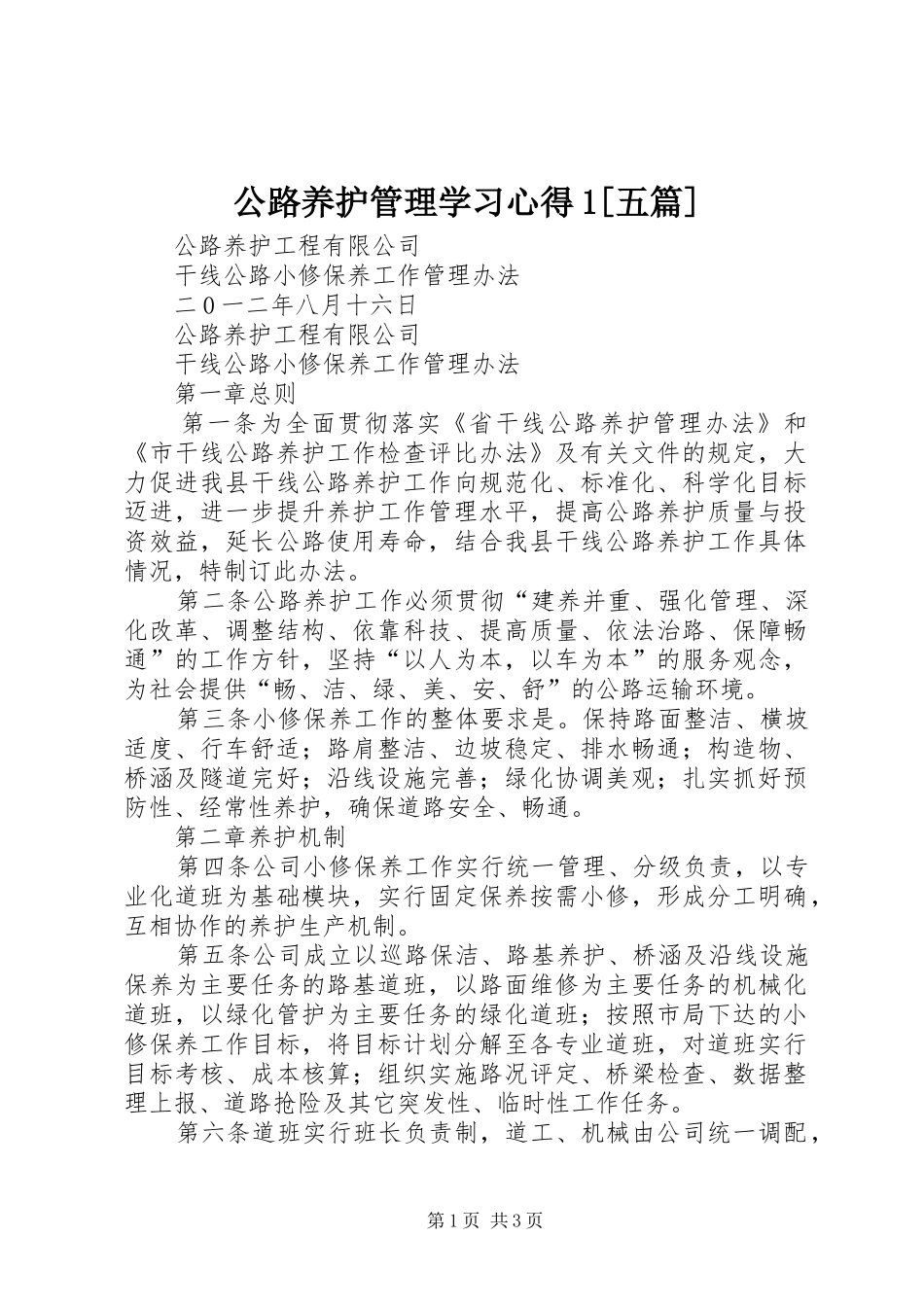 公路养护管理学习心得1[五篇]

公路养护工程有限公司

干线公路小修保养工作管理办法

二０一二年八月十六日

公路养护工程有限公司

干线公路小修保养工作管理办法

第一章总则

第一条为全面贯彻落实《省干线公路养护管理办法》和《市干线公路养护工作检查评比办法》及有关文件的规定，大力促进我县干线公路养护工作向规范化、标准化、科学化目标迈进，进一步提升养护工作管理水平，提高公路养护质量与投资效益，延长公路使用寿命，结合我县干线公路养护工作具体情况，特制订此办法。

第二条公路养护工作必须贯彻“建养并重、强化管理、深化改革、调整结构、依靠科技、提高质量、依法治路、保障畅通”的工作方针，坚持“以人为本，以车为本”的服务观念，为社会提供“畅、洁、绿、美、安、舒”的公路运输环境。

第三条小修保养工作的整体要求是。保持路面整洁、横坡适度、行车舒适；路肩整洁、边坡稳定、排水畅通；构造物、桥涵及隧道完好；沿线设施完善；绿化协调美观；扎实抓好预防性、经常性养护，确保道路安全、畅通。

第二章养护机制

第四条公司小修保养工作实行统一管理、分级负责，以专业化道班为基础模块，实行固定保养按需小修，形成分工明确，互相协作的养护生产机制。

第五条公司成立以巡路保洁、路基养护、桥涵及沿线设施保养为主要任务的路基道班，以路面维修为主要任务的机械化道班，以绿化管护为主要任务的绿化道班；按照市局下达的小修保养工作目标，将目标计划分解至各专业道班，对道班实行目标考核、成本核算；组织实施路况评定、桥梁检查、数据整理上报、道路抢险及其它突发性、临时性工作任务。

第六条道班实行班长负责制，道工、机械由公司统一调配，

第1页 共3页